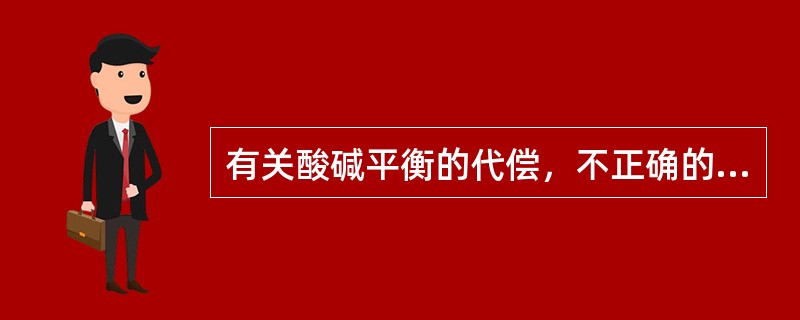 有关酸碱平衡的代偿，不正确的...